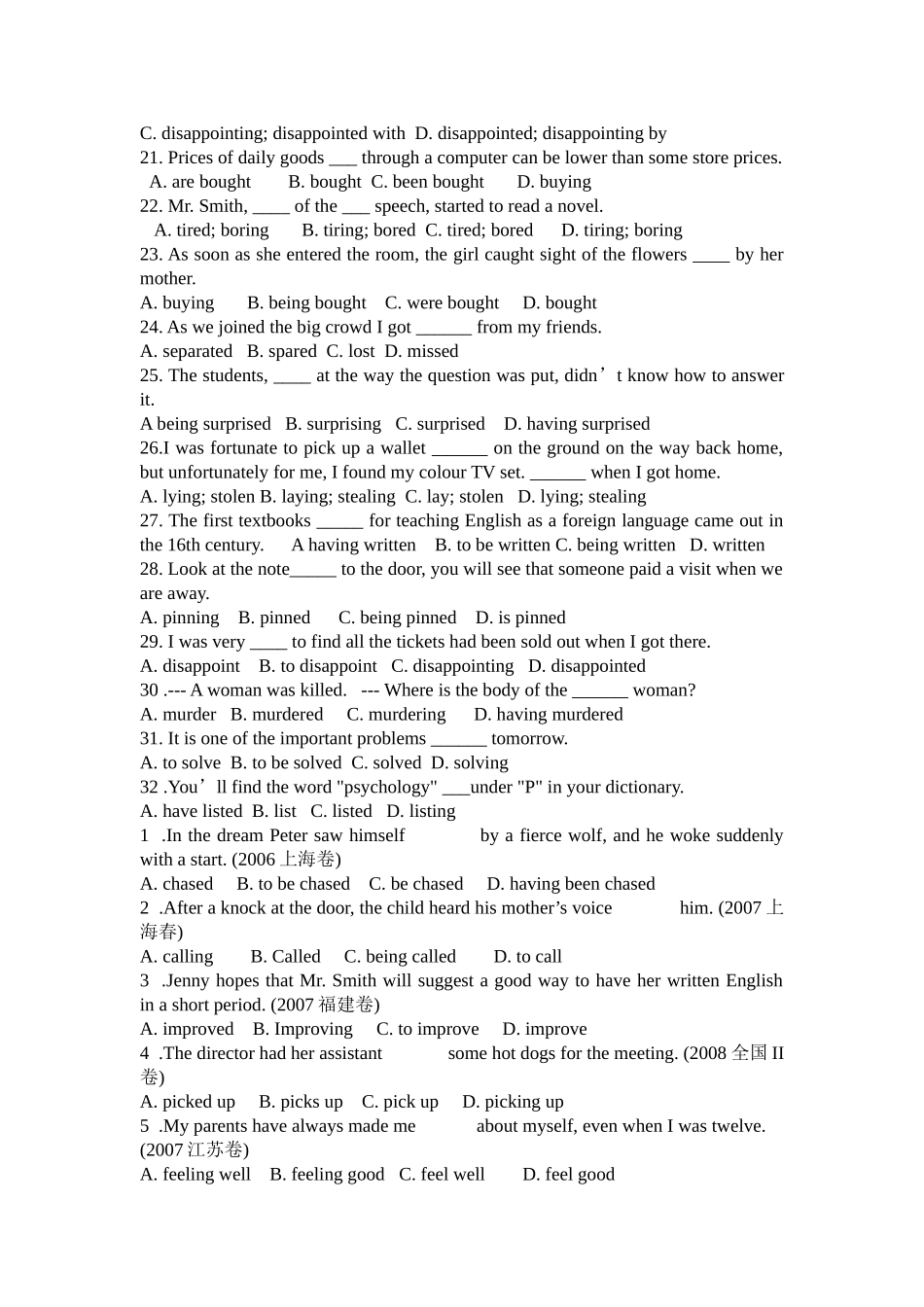 C. disappointing; disappointed with D. disappointed; disappointing by
21. Prices of daily goods ___ through a computer can be lower than some store prices.
A. are bought B. bought C. been bought D. buying
22. Mr. Smith, ____ of the ___ speech, started to read a novel.
A. tired; boring B. tiring; bored C. tired; bored D. tiring; boring
23. As soon as she entered the room, the girl caught sight of the flowers ____ by her mother.
A. buying B. being bought C. were bought D. bought
24. As we joined the big crowd I got ______ from my friends.
A. separated B. spared C. lost D. missed
25. The students, ____ at the way the question was put, didn’t know how to answer it.
A being surprised B. surprising C. surprised D. having surprised
26.I was fortunate to pick up a wallet ______ on the ground on the way back home, but unfortunately for me, I found my colour TV set. ______ when I got home.
A. lying; stolen B. laying; stealing C. lay; stolen D. lying; stealing
27. The first textbooks _____ for teaching English as a foreign language came out in the 16th century. A having written B. to be written C. being written D. written
28. Look at the note_____ to the door, you will see that someone paid a visit when we are away.
A. pinning B. pinned C. being pinned D. is pinned
29. I was very ____ to find all the tickets had been sold out when I got there.
A. disappoint B. to disappoint C. disappointing D. disappointed
30 .--- A woman was killed. --- Where is the body of the ______ woman?
A. murder B. murdered C. murdering D. having murdered
31. It is one of the important problems ______ tomorrow.
A. to solve B. to be solved C. solved D. solving
32 .You’ll find the word "psychology" ___under "P" in your dictionary.
A. have listed B. list C. listed D. listing
1 .In the dream Peter saw himself by a fierce wolf, and he woke suddenly with a start. (2006 上海卷)
A. chased B. to be chased C. be chased D. having been chased
2 .After a knock at the door, the child heard his mother’s voice him. (2007 上海春)
A. calling B. Called C. being called D. to call
3 .Jenny hopes that Mr. Smith will suggest a good way to have her written English in a short period. (2007 福建卷)
A. improved B. Improving C. to improve D. improve
4 .The director had her assistant some hot dogs for the meeting. (2008 全国 II 卷)
A. picked up B. picks up C. pick up D. picking up
5 .My parents have always made me about myself, even when I was twelve. (2007 江苏卷)
A. feeling well B. feeling good C. feel well D. feel good